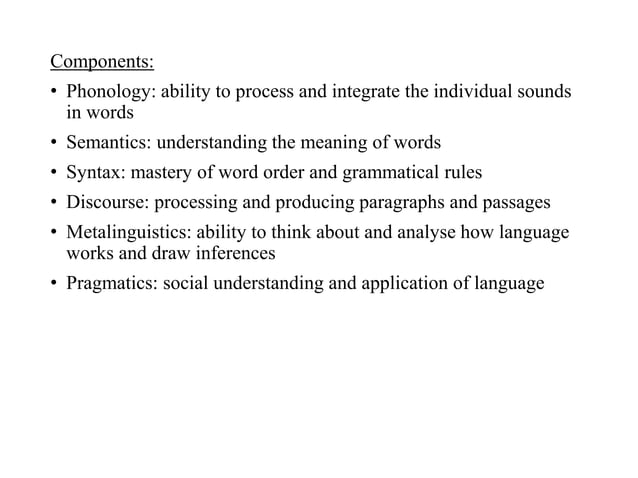 Components:

• Phonology: ability to process and integrate the individual sounds in words

• Semantics: understanding the meaning of words

• Syntax: mastery of word order and grammatical rules

• Discourse: processing and producing paragraphs and passages

• Metalinguistics: ability to think about and analyse how language works and draw inferences

• Pragmatics: social understanding and application of language